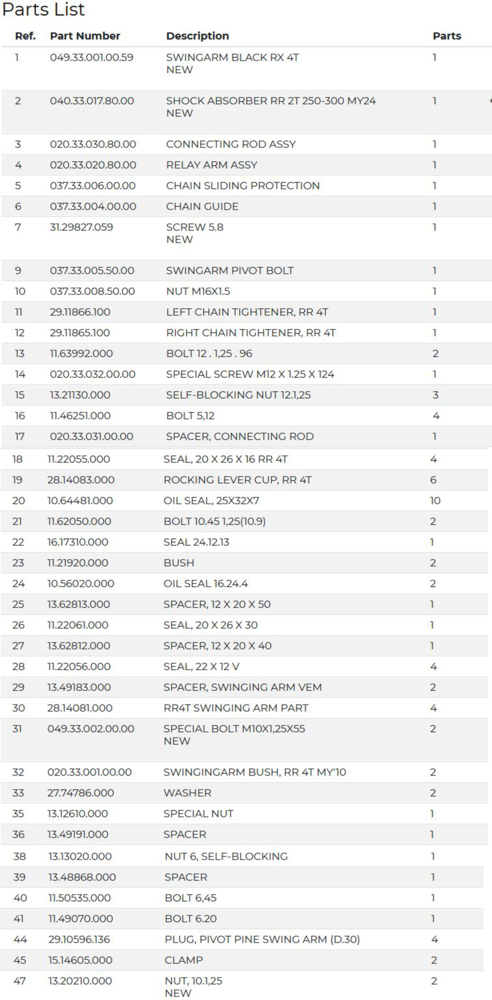 Parts List

| Ref. | Part Number | Description | Parts |
|---|---|---|---|
| 1 | 049.33.001.00.59 | SWINGARM BLACK RX 4T NEW | 1 |
| 2 | 040.33.017.80.00 | SHOCK ABSORBER RR 2T 250-300 MY24 NEW | 1 |
| 3 | 020.33.030.80.00 | CONNECTING ROD ASSY | 1 |
| 4 | 020.33.020.80.00 | RELAY ARM ASSY | 1 |
| 5 | 037.33.006.00.00 | CHAIN SLIDING PROTECTION | 1 |
| 6 | 037.33.004.00.00 | CHAIN GUIDE | 1 |
| 7 | 31.29827.059 | SCREW 5.8 NEW | 1 |
| 9 | 037.33.005.50.00 | SWINGARM PIVOT BOLT | 1 |
| 10 | 037.33.008.50.00 | NUT M16X1.5 | 1 |
| 11 | 29.11866.100 | LEFT CHAIN TIGHTENER, RR 4T | 1 |
| 12 | 29.11865.100 | RIGHT CHAIN TIGHTENER, RR 4T | 1 |
| 13 | 11.63992.000 | BOLT 12 . 1,25 . 96 | 2 |
| 14 | 020.33.032.00.00 | SPECIAL SCREW M12 X 1.25 X 124 | 1 |
| 15 | 13.21130.000 | SELF-BLOCKING NUT 12.1,25 | 3 |
| 16 | 11.46251.000 | BOLT 5,12 | 4 |
| 17 | 020.33.031.00.00 | SPACER, CONNECTING ROD | 1 |
| 18 | 11.22055.000 | SEAL, 20 X 26 X 16 RR 4T | 4 |
| 19 | 28.14083.000 | ROCKING LEVER CUP, RR 4T | 6 |
| 20 | 10.64481.000 | OIL SEAL, 25X32X7 | 10 |
| 21 | 11.62050.000 | BOLT 10.45 1,25(10.9) | 2 |
| 22 | 16.17310.000 | SEAL 24.12.13 | 1 |
| 23 | 11.21920.000 | BUSH | 2 |
| 24 | 10.56020.000 | OIL SEAL 16.24.4 | 2 |
| 25 | 13.62813.000 | SPACER, 12 X 20 X 50 | 1 |
| 26 | 11.22061.000 | SEAL, 20 X 26 X 30 | 1 |
| 27 | 13.62812.000 | SPACER, 12 X 20 X 40 | 1 |
| 28 | 11.22056.000 | SEAL, 22 X 12 V | 4 |
| 29 | 13.49183.000 | SPACER, SWINGING ARM VEM | 2 |
| 30 | 28.14081.000 | RR4T SWINGING ARM PART | 4 |
| 31 | 049.33.002.00.00 | SPECIAL BOLT M10X1,25X55 NEW | 2 |
| 32 | 020.33.001.00.00 | SWINGINGARM BUSH, RR 4T MY'10 | 2 |
| 33 | 27.74786.000 | WASHER | 2 |
| 35 | 13.12610.000 | SPECIAL NUT | 1 |
| 36 | 13.49191.000 | SPACER | 1 |
| 38 | 13.13020.000 | NUT 6, SELF-BLOCKING | 1 |
| 39 | 13.48868.000 | SPACER | 1 |
| 40 | 11.50535.000 | BOLT 6,45 | 1 |
| 41 | 11.49070.000 | BOLT 6.20 | 1 |
| 44 | 29.10596.136 | PLUG, PIVOT PINE SWING ARM (D.30) | 4 |
| 45 | 15.14605.000 | CLAMP | 2 |
| 47 | 13.20210.000 | NUT, 10.1,25 NEW | 2 |